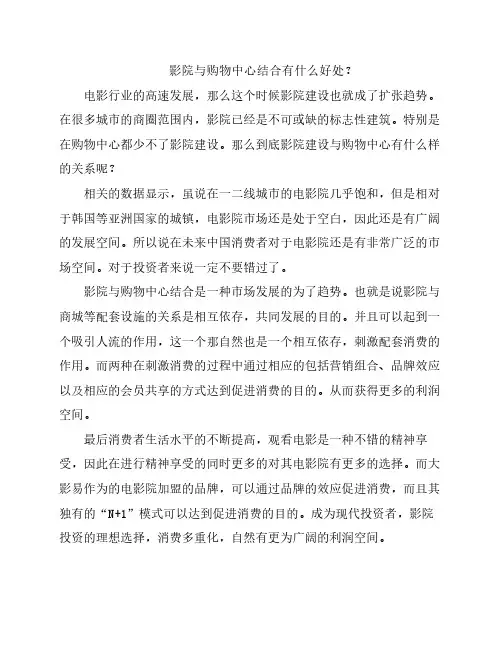 影院与购物中心结合有什么好处？

电影行业的高速发展，那么这个时候影院建设也就成了扩张趋势。在很多城市的商圈范围内，影院已经是不可或缺的标志性建筑。特别是在购物中心都少不了影院建设。那么到底影院建设与购物中心有什么样的关系呢？

相关的数据显示，虽说在一二线城市的电影院几乎饱和，但是相对于韩国等亚洲国家的城镇，电影院市场还是处于空白，因此还是有广阔的发展空间。所以说在未来中国消费者对于电影院还是有非常广泛的市场空间。对于投资者来说一定不要错过了。

影院与购物中心结合是一种市场发展的为了趋势。也就是说影院与商城等配套设施的关系是相互依存，共同发展的目的。并且可以起到一个吸引人流的作用，这一个那自然也是一个相互依存，刺激配套消费的作用。而两种在刺激消费的过程中通过相应的包括营销组合、品牌效应以及相应的会员共享的方式达到促进消费的目的。从而获得更多的利润空间。

最后消费者生活水平的不断提高，观看电影是一种不错的精神享受，因此在进行精神享受的同时更多的对其电影院有更多的选择。而大影易作为的电影院加盟的品牌，可以通过品牌的效应促进消费，而且其独有的“N+1”模式可以达到促进消费的目的。成为现代投资者，影院投资的理想选择，消费多重化，自然有更为广阔的利润空间。